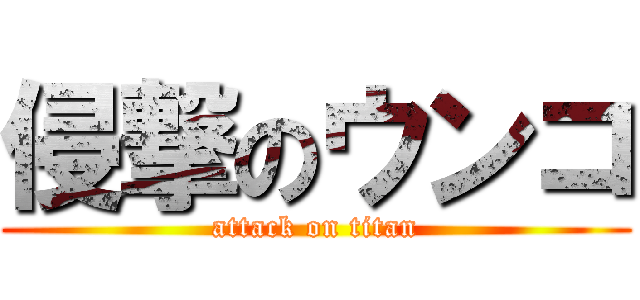 侵撃のウンコ
attack on titan